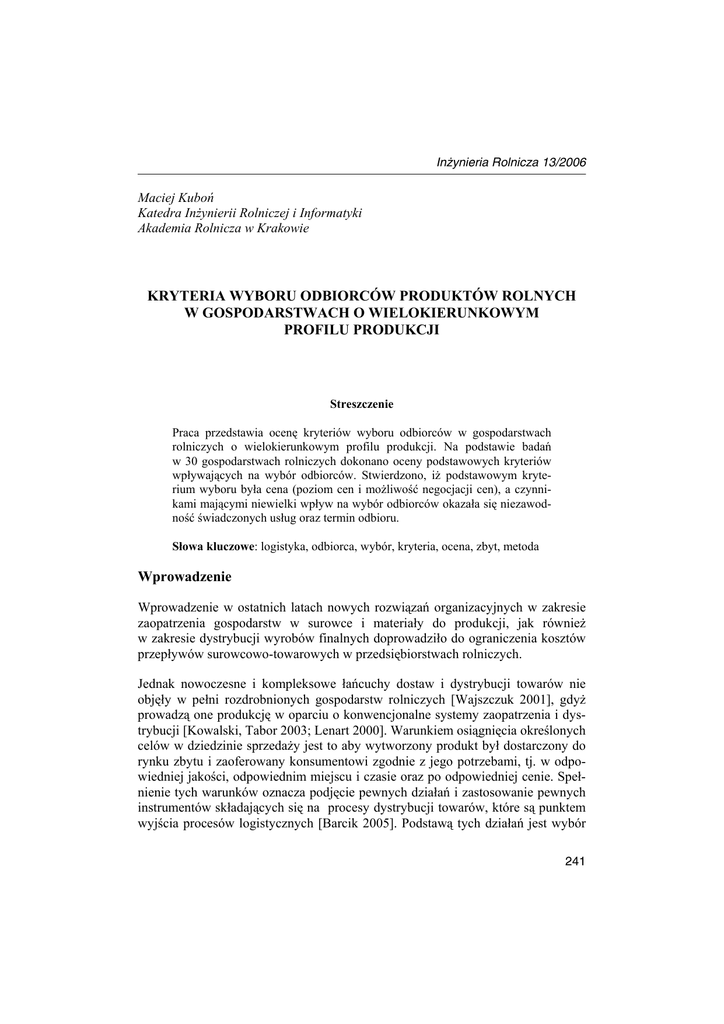 Inżynieria Rolnicza 13/2006

Maciej Kuboń
Katedra Inżynierii Rolniczej i Informatyki
Akademia Rolnicza w Krakowie

KRYTERIA WYBORU ODBIORCÓW PRODUKTÓW ROLNYCH W GOSPODARSTWACH O WIELOKIERUNKOWYM PROFILU PRODUKCJI

Streszczenie

Praca przedstawia ocenę kryteriów wyboru odbiorców w gospodarstwach rolniczych o wielokierunkowym profilu produkcji. Na podstawie badań w 30 gospodarstwach rolniczych dokonano oceny podstawowych kryteriów wpływających na wybór odbiorców. Stwierdzono, iż podstawowym kryterium wyboru była cena (poziom cen i możliwość negocjacji cen), a czynnikami mającymi niewielki wpływ na wybór odbiorców okazała się niezawodność świadczonych usług oraz termin odbioru.

Słowa kluczowe: logistyka, odbiorca, wybór, kryteria, ocena, zbyt, metoda

Wprowadzenie

Wprowadzenie w ostatnich latach nowych rozwiązań organizacyjnych w zakresie zaopatrzenia gospodarstw w surowce i materiały do produkcji, jak również w zakresie dystrybucji wyrobów finalnych doprowadziło do ograniczenia kosztów przepływów surowcowo-towarowych w przedsiębiorstwach rolniczych.

Jednak nowoczesne i kompleksowe łańcuchy dostaw i dystrybucji towarów nie objęły w pełni rozdrobnionych gospodarstw rolniczych [Wajszczuk 2001], gdyż prowadzą one produkcję w oparciu o konwencjonalne systemy zaopatrzenia i dystrybucji [Kowalski, Tabor 2003; Lenart 2000]. Warunkiem osiągnięcia określonych celów w dziedzinie sprzedaży jest to aby wytworzony produkt był dostarczony do rynku zbytu i zaoferowany konsumentowi zgodnie z jego potrzebami, tj. w odpowiedniej jakości, odpowiednim miejscu i czasie oraz po odpowiedniej cenie. Spełnienie tych warunków oznacza podjęcie pewnych działań i zastosowanie pewnych instrumentów składających się na procesy dystrybucji towarów, które są punktem wyjścia procesów logistycznych [Barcik 2005]. Podstawą tych działań jest wybór

241